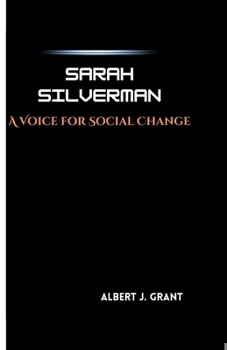 SARAH SILVERMAN

A VOICE FOR SOCIAL CHANGE

ALBERT J. GRANT